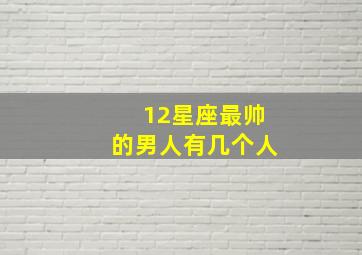 12星座最帅
的男人有几个人